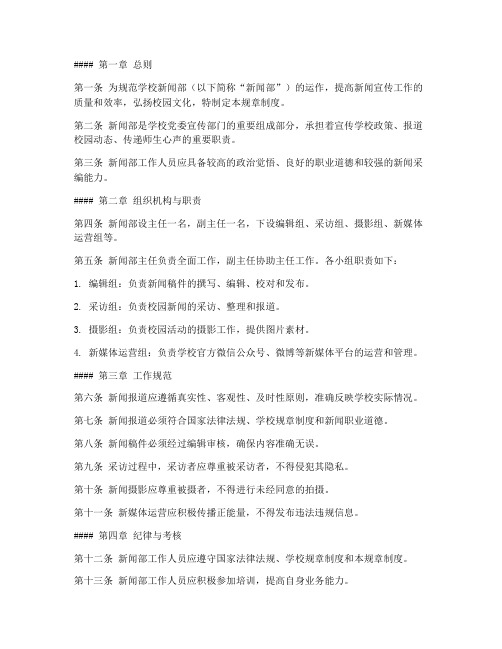 #### 第一章 总则

第一条 为规范学校新闻部（以下简称“新闻部”）的运作，提高新闻宣传工作的质量和效率，弘扬校园文化，特制定本规章制度。

第二条 新闻部是学校党委宣传部门的重要组成部分，承担着宣传学校政策、报道校园动态、传递师生心声的重要职责。

第三条 新闻部工作人员应具备较高的政治觉悟、良好的职业道德和较强的新闻采编能力。

#### 第二章 组织机构与职责

第四条 新闻部设主任一名，副主任一名，下设编辑组、采访组、摄影组、新媒体运营组等。

第五条 新闻部主任负责全面工作，副主任协助主任工作。各小组职责如下：

1. 编辑组：负责新闻稿件的撰写、编辑、校对和发布。

2. 采访组：负责校园新闻的采访、整理和报道。

3. 摄影组：负责校园活动的摄影工作，提供图片素材。

4. 新媒体运营组：负责学校官方微信公众号、微博等新媒体平台的运营和管理。

#### 第三章 工作规范

第六条 新闻报道应遵循真实性、客观性、及时性原则，准确反映学校实际情况。

第七条 新闻报道必须符合国家法律法规、学校规章制度和新闻职业道德。

第八条 新闻稿件必须经过编辑审核，确保内容准确无误。

第九条 采访过程中，采访者应尊重被采访者，不得侵犯其隐私。

第十条 新闻摄影应尊重被摄者，不得进行未经同意的拍摄。

第十一条 新媒体运营应积极传播正能量，不得发布违法违规信息。

#### 第四章 纪律与考核

第十二条 新闻部工作人员应遵守国家法律法规、学校规章制度和本规章制度。

第十三条 新闻部工作人员应积极参加培训，提高自身业务能力。